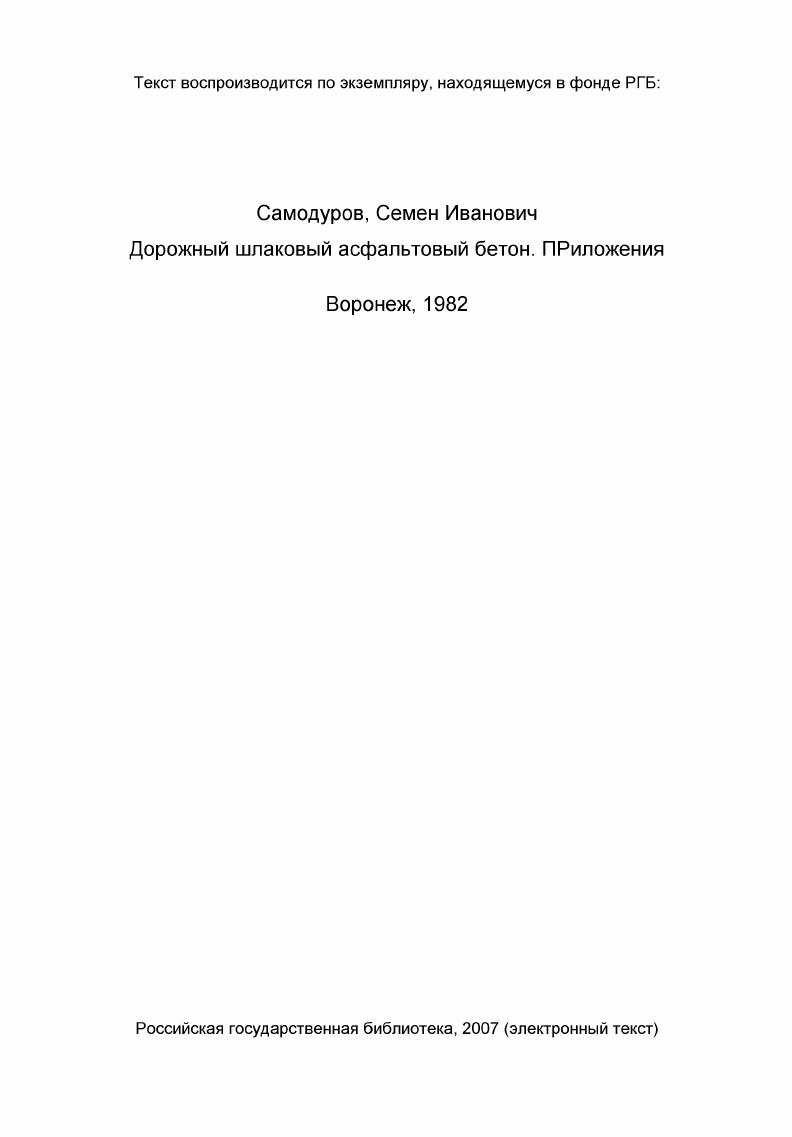 Текст воспроизводится по экземпляру, находящемуся в фонде РГБ:

Самодуров, Семен Иванович
Дорожный шлаковый асфальтовый бетон. ПРиложения

Воронеж, 1982

Российская государственная библиотека, 2007 (электронный текст)